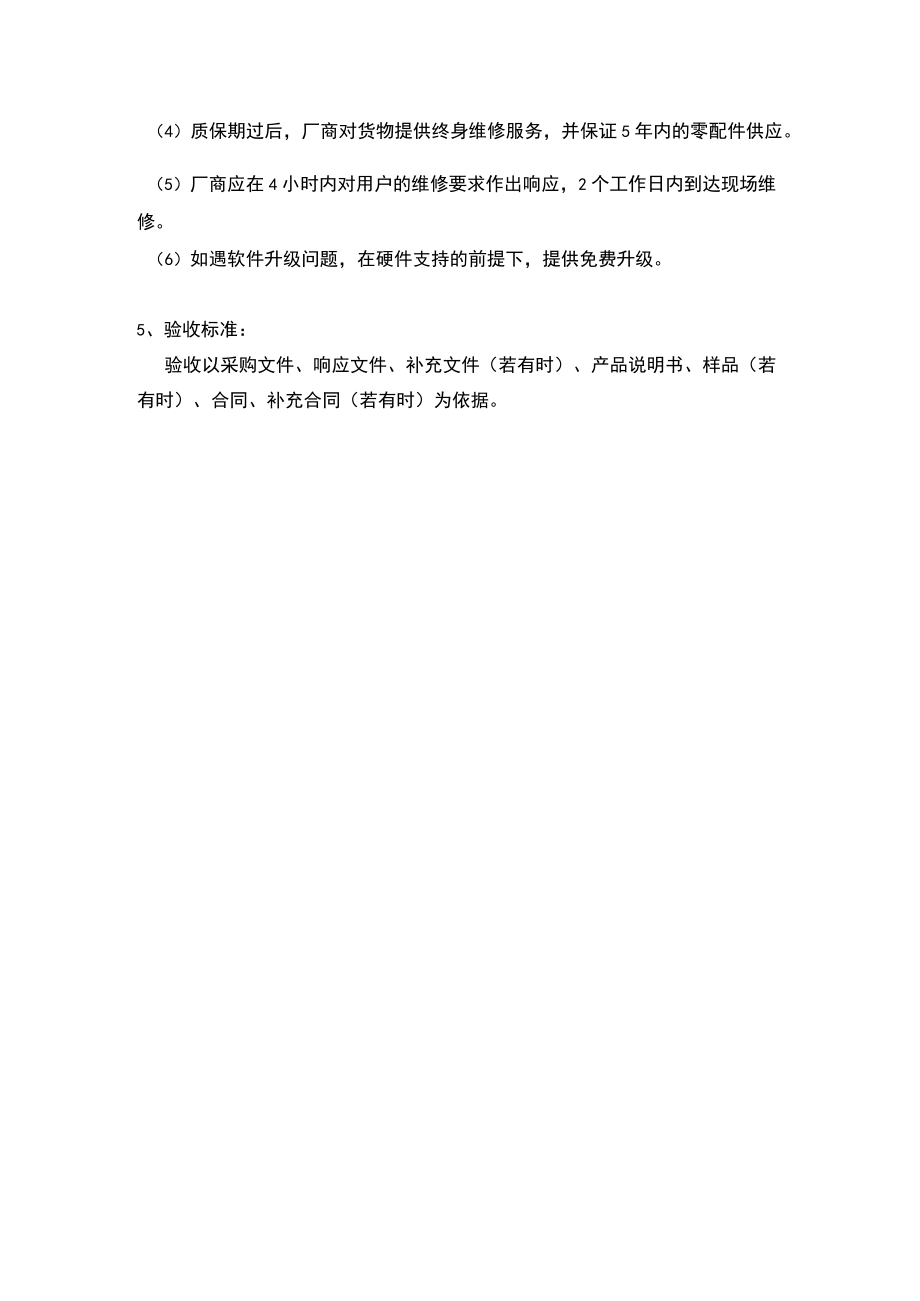 （4）质保期过后，厂商对货物提供终身维修服务，并保证5年内的零配件供应。

（5）厂商应在4小时内对用户的维修要求作出响应，2个工作日内到达现场维修。

（6）如遇软件升级问题，在硬件支持的前提下，提供免费升级。

5、验收标准：

验收以采购文件、响应文件、补充文件（若有时）、产品说明书、样品（若有时）、合同、补充合同（若有时）为依据。